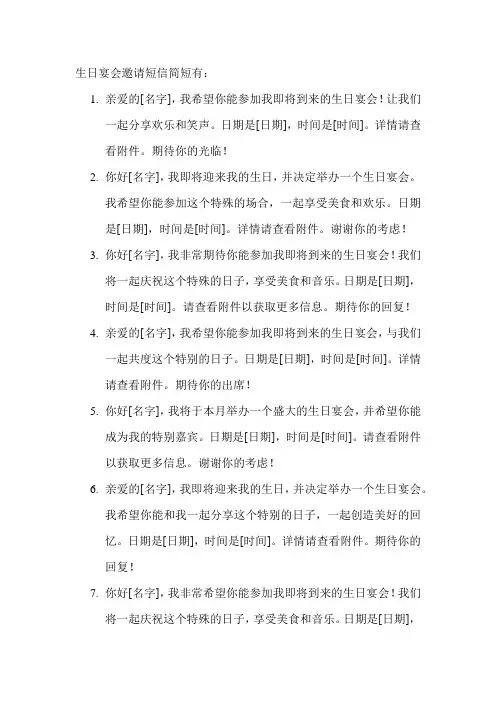 生日宴会邀请短信简短有：

1. 亲爱的[名字]，我希望你能参加我即将到来的生日宴会！让我们一起分享欢乐和笑声。日期是[日期]，时间是[时间]。详情请查看附件。期待你的光临！

2. 你好[名字]，我即将迎来我的生日，并决定举办一个生日宴会。我希望你能参加这个特殊的场合，一起享受美食和欢乐。日期是[日期]，时间是[时间]。详情请查看附件。谢谢你的考虑！

3. 你好[名字]，我非常期待你能参加我即将到来的生日宴会！我们将一起庆祝这个特殊的日子，享受美食和音乐。日期是[日期]，时间是[时间]。请查看附件以获取更多信息。期待你的回复！

4. 亲爱的[名字]，我希望你能参加我即将到来的生日宴会，与我们一起共度这个特别的日子。日期是[日期]，时间是[时间]。详情请查看附件。期待你的出席！

5. 你好[名字]，我将于本月举办一个盛大的生日宴会，并希望你能成为我的特别嘉宾。日期是[日期]，时间是[时间]。请查看附件以获取更多信息。谢谢你的考虑！

6. 亲爱的[名字]，我即将迎来我的生日，并决定举办一个生日宴会。我希望你能和我一起分享这个特别的日子，一起创造美好的回忆。日期是[日期]，时间是[时间]。详情请查看附件。期待你的回复！

7. 你好[名字]，我非常希望你能参加我即将到来的生日宴会！我们将一起庆祝这个特殊的日子，享受美食和音乐。日期是[日期]，